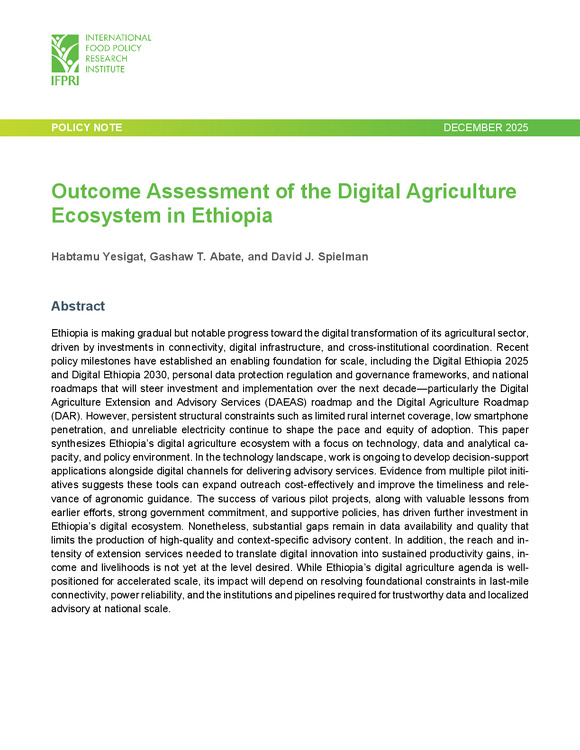 INTERNATIONAL FOOD POLICY RESEARCH INSTITUTE
IFPRI

POLICY NOTE

DECEMBER 2025

Outcome Assessment of the Digital Agriculture Ecosystem in Ethiopia

Habtamu Yesigat, Gashaw T. Abate, and David J. Spielman

Abstract

Ethiopia is making gradual but notable progress toward the digital transformation of its agricultural sector, driven by investments in connectivity, digital infrastructure, and cross-institutional coordination. Recent policy milestones have established an enabling foundation for scale, including the Digital Ethiopia 2025 and Digital Ethiopia 2030, personal data protection regulation and governance frameworks, and national roadmaps that will steer investment and implementation over the next decade—particularly the Digital Agriculture Extension and Advisory Services (DAEAS) roadmap and the Digital Agriculture Roadmap (DAR). However, persistent structural constraints such as limited rural internet coverage, low smartphone penetration, and unreliable electricity continue to shape the pace and equity of adoption. This paper synthesizes Ethiopia's digital agriculture ecosystem with a focus on technology, data and analytical capacity, and policy environment. In the technology landscape, work is ongoing to develop decision-support applications alongside digital channels for delivering advisory services. Evidence from multiple pilot initiatives suggests these tools can expand outreach cost-effectively and improve the timeliness and relevance of agronomic guidance. The success of various pilot projects, along with valuable lessons from earlier efforts, strong government commitment, and supportive policies, has driven further investment in Ethiopia's digital ecosystem. Nonetheless, substantial gaps remain in data availability and quality that limits the production of high-quality and context-specific advisory content. In addition, the reach and intensity of extension services needed to translate digital innovation into sustained productivity gains, income and livelihoods is not yet at the level desired. While Ethiopia's digital agriculture agenda is well-positioned for accelerated scale, its impact will depend on resolving foundational constraints in last-mile connectivity, power reliability, and the institutions and pipelines required for trustworthy data and localized advisory at national scale.